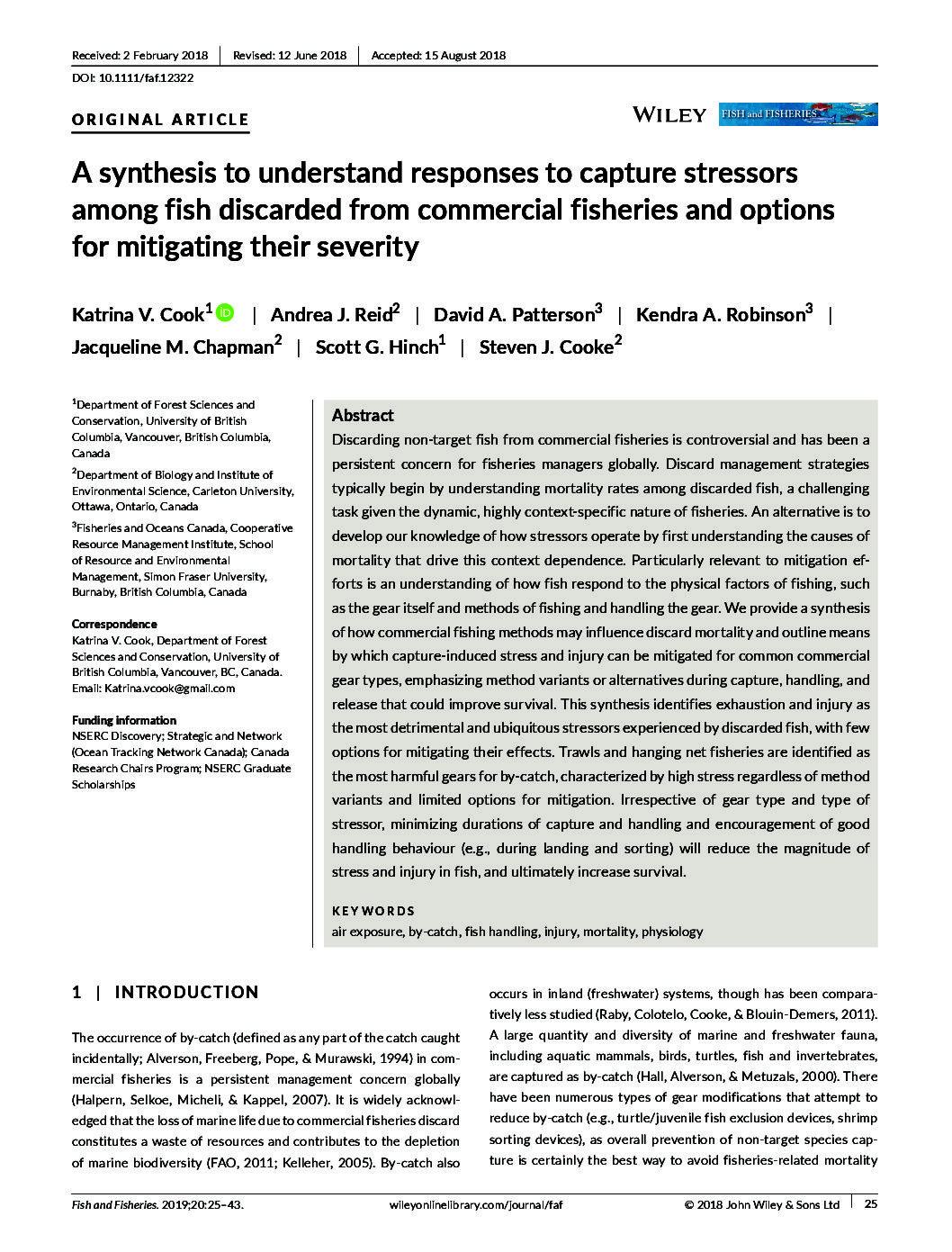 Received: 2 February 2018 | Revised: 12 June 2018 | Accepted: 15 August 2018

DOI: 10.1111/faf.12322

ORIGINAL ARTICLE

WILEY FISH and FISHERIES

A synthesis to understand responses to capture stressors among fish discarded from commercial fisheries and options for mitigating their severity

Katrina V. Cook$^1$ | Andrea J. Reid$^2$ | David A. Patterson$^3$ | Kendra A. Robinson$^3$ | Jacqueline M. Chapman$^2$ | Scott G. Hinch$^1$ | Steven J. Cooke$^2$

$^1$Department of Forest Sciences and Conservation, University of British Columbia, Vancouver, British Columbia, Canada

$^2$Department of Biology and Institute of Environmental Science, Carleton University, Ottawa, Ontario, Canada

$^3$Fisheries and Oceans Canada, Cooperative Resource Management Institute, School of Resource and Environmental Management, Simon Fraser University, Burnaby, British Columbia, Canada

Correspondence
Katrina V. Cook, Department of Forest Sciences and Conservation, University of British Columbia, Vancouver, BC, Canada.
Email: Katrina.vcook@gmail.com

Funding information
NSERC Discovery; Strategic and Network (Ocean Tracking Network Canada); Canada Research Chairs Program; NSERC Graduate Scholarships

Abstract
Discarding non-target fish from commercial fisheries is controversial and has been a persistent concern for fisheries managers globally. Discard management strategies typically begin by understanding mortality rates among discarded fish, a challenging task given the dynamic, highly context-specific nature of fisheries. An alternative is to develop our knowledge of how stressors operate by first understanding the causes of mortality that drive this context dependence. Particularly relevant to mitigation efforts is an understanding of how fish respond to the physical factors of fishing, such as the gear itself and methods of fishing and handling the gear. We provide a synthesis of how commercial fishing methods may influence discard mortality and outline means by which capture-induced stress and injury can be mitigated for common commercial gear types, emphasizing method variants or alternatives during capture, handling, and release that could improve survival. This synthesis identifies exhaustion and injury as the most detrimental and ubiquitous stressors experienced by discarded fish, with few options for mitigating their effects. Trawls and hanging net fisheries are identified as the most harmful gears for by-catch, characterized by high stress regardless of method variants and limited options for mitigation. Irrespective of gear type and type of stressor, minimizing durations of capture and handling and encouragement of good handling behaviour (e.g., during landing and sorting) will reduce the magnitude of stress and injury in fish, and ultimately increase survival.

KEYWORDS
air exposure, by-catch, fish handling, injury, mortality, physiology

1 | INTRODUCTION

The occurrence of by-catch (defined as any part of the catch caught incidentally; Alverson, Freeberg, Pope, & Murawski, 1994) in commercial fisheries is a persistent management concern globally (Halpern, Selkoe, Micheli, & Kappel, 2007). It is widely acknowledged that the loss of marine life due to commercial fisheries discard constitutes a waste of resources and contributes to the depletion of marine biodiversity (FAO, 2011; Kelleher, 2005). By-catch also occurs in inland (freshwater) systems, though has been comparatively less studied (Raby, Colotelo, Cooke, & Blouin-Demers, 2011). A large quantity and diversity of marine and freshwater fauna, including aquatic mammals, birds, turtles, fish and invertebrates, are captured as by-catch (Hall, Alverson, & Metuzals, 2000). There have been numerous types of gear modifications that attempt to reduce by-catch (e.g., turtle/juvenile fish exclusion devices, shrimp sorting devices), as overall prevention of non-target species capture is certainly the best way to avoid fisheries-related mortality

Fish and Fisheries. 2019;20:25–43. wileyonlinelibrary.com/journal/faf © 2018 John Wiley & Sons Ltd | 25